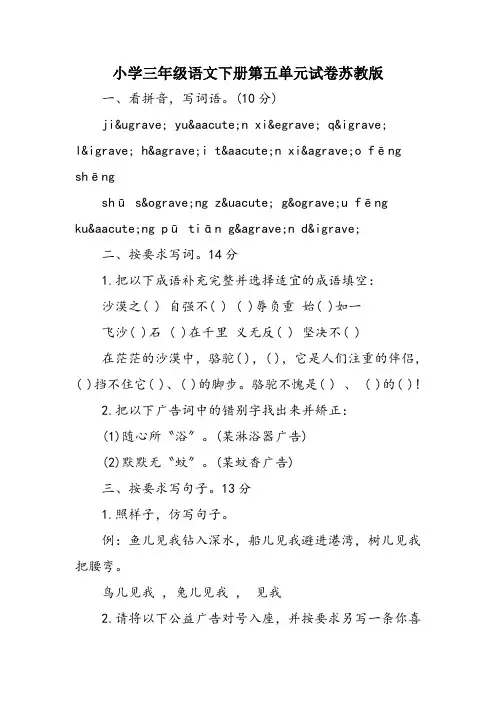 小学三年级语文下册第五单元试卷苏教版

一、看拼音，写词语。(10分)

ji&ugrave; yu&aacute;n xi&egrave; q&igrave; l&igrave; h&agrave;i t&aacute;n xi&agrave;o fēng shēng

shū s&ograve;ng z&uacute; g&ograve;u fēng ku&aacute;ng pū tiān g&agrave;n d&igrave;

二、按要求写词。14分

1.把以下成语补充完整并选择适宜的成语填空：

沙漠之( ) 自强不( ) ( )辱负重 始( )如一

飞沙( )石 ( )在千里 义无反( ) 坚决不( )

在茫茫的沙漠中，骆驼( )，( )，它是人们注重的伴侣，( )挡不住它( )、( )的脚步。骆驼不愧是( ) 、 ( )的( )!

2.把以下广告词中的错别字找出来并矫正：

(1)随心所“浴”。(某淋浴器广告)

(2)默默无“蚊”。(某蚊香广告)

三、按要求写句子。13分

1.照样子，仿写句子。

例：鱼儿见我钻入深水，船儿见我避进港湾，树儿见我把腰弯。

鸟儿见我 ，兔儿见我 ， 见我

2.请将以下公益广告对号入座，并按要求另写一条你喜